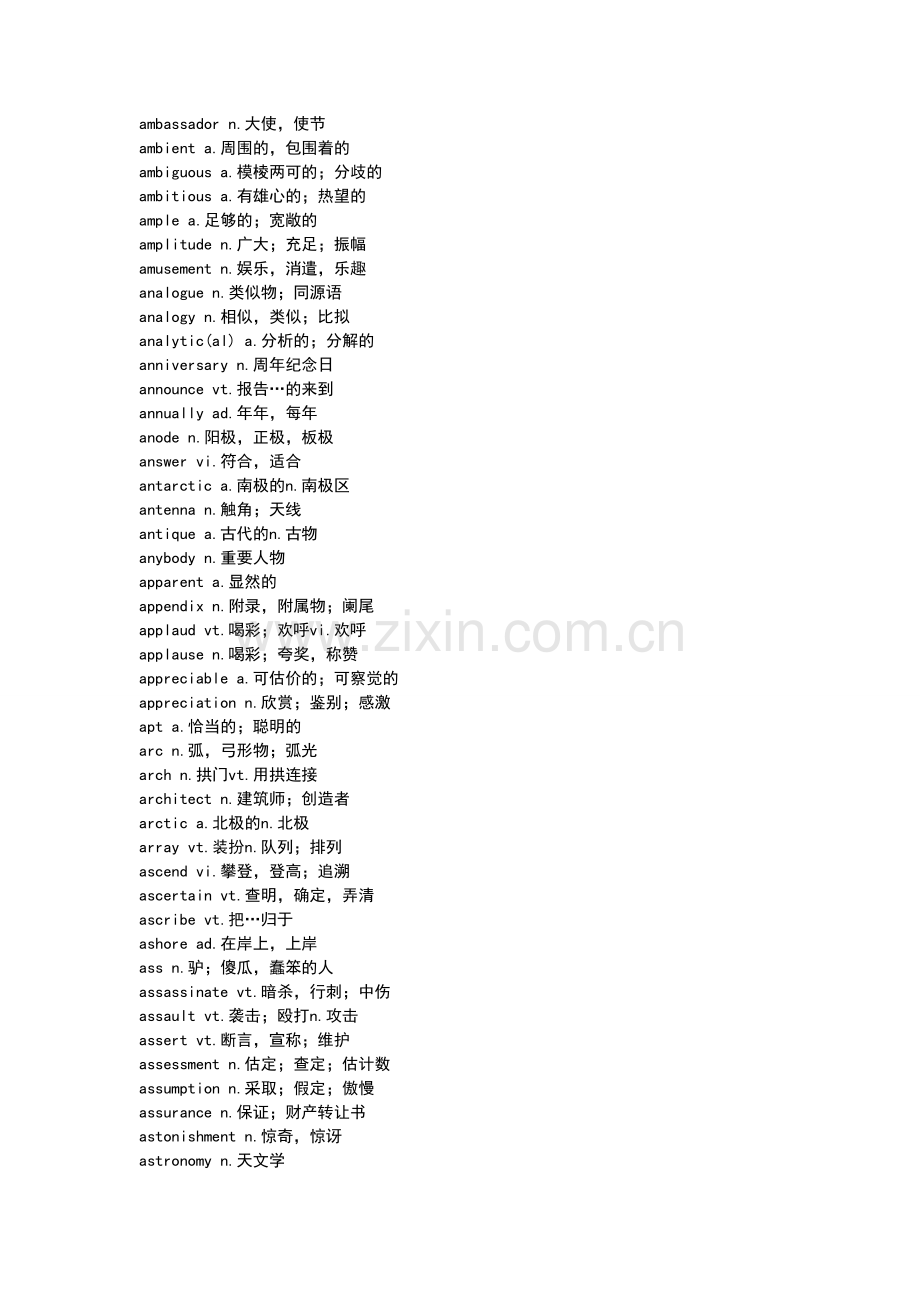 ambassador n.大使，使节
ambient a.周围的，包围着的
ambiguous a.模棱两可的；分歧的
ambitious a.有雄心的；热望的
ample a.足够的；宽敞的
amplitude n.广大；充足；振幅
amusement n.娱乐，消遣，乐趣
analogue n.类似物；同源语
analogy n.相似，类似；比拟
analytic(al) a.分析的；分解的
anniversary n.周年纪念日
announce vt.报告…的来到
annually ad.年年，每年
anode n.阳极，正极，板极
answer vi.符合，适合
antarctic a.南极的n.南极区
antenna n.触角；天线
antique a.古代的n.古物
anybody n.重要人物
apparent a.显然的
appendix n.附录，附属物；阑尾
applaud vt.喝彩；欢呼vi.欢呼
applause n.喝彩；夸奖，称赞
appreciable a.可估价的；可察觉的
appreciation n.欣赏；鉴别；感激
apt a.恰当的；聪明的
arc n.弧，弓形物；弧光
arch n.拱门vt.用拱连接
architect n.建筑师；创造者
arctic a.北极的n.北极
array vt.装扮n.队列；排列
ascend vi.攀登，登高；追溯
ascertain vt.查明，确定，弄清
ascribe vt.把…归于
ashore ad.在岸上，上岸
ass n.驴；傻瓜，蠢笨的人
assassinate vt.暗杀，行刺；中伤
assault vt.袭击；殴打n.攻击
assert vt.断言，宣称；维护
assessment n.估定；查定；估计数
assumption n.采取；假定；傲慢
assurance n.保证；财产转让书
astonishment n.惊奇，惊讶
astronomy n.天文学

www.zixin.com.cn